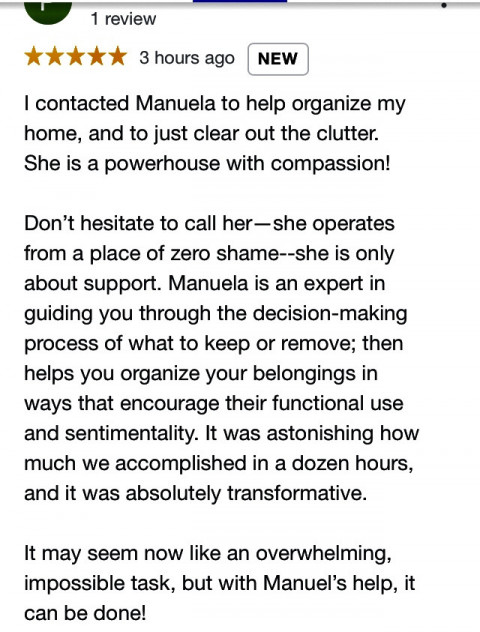 1 review

3 hours ago NEW

I contacted Manuela to help organize my home, and to just clear out the clutter. She is a powerhouse with compassion!

Don’t hesitate to call her—she operates from a place of zero shame--she is only about support. Manuela is an expert in guiding you through the decision-making process of what to keep or remove; then helps you organize your belongings in ways that encourage their functional use and sentimentality. It was astonishing how much we accomplished in a dozen hours, and it was absolutely transformative.

It may seem now like an overwhelming, impossible task, but with Manuel’s help, it can be done!